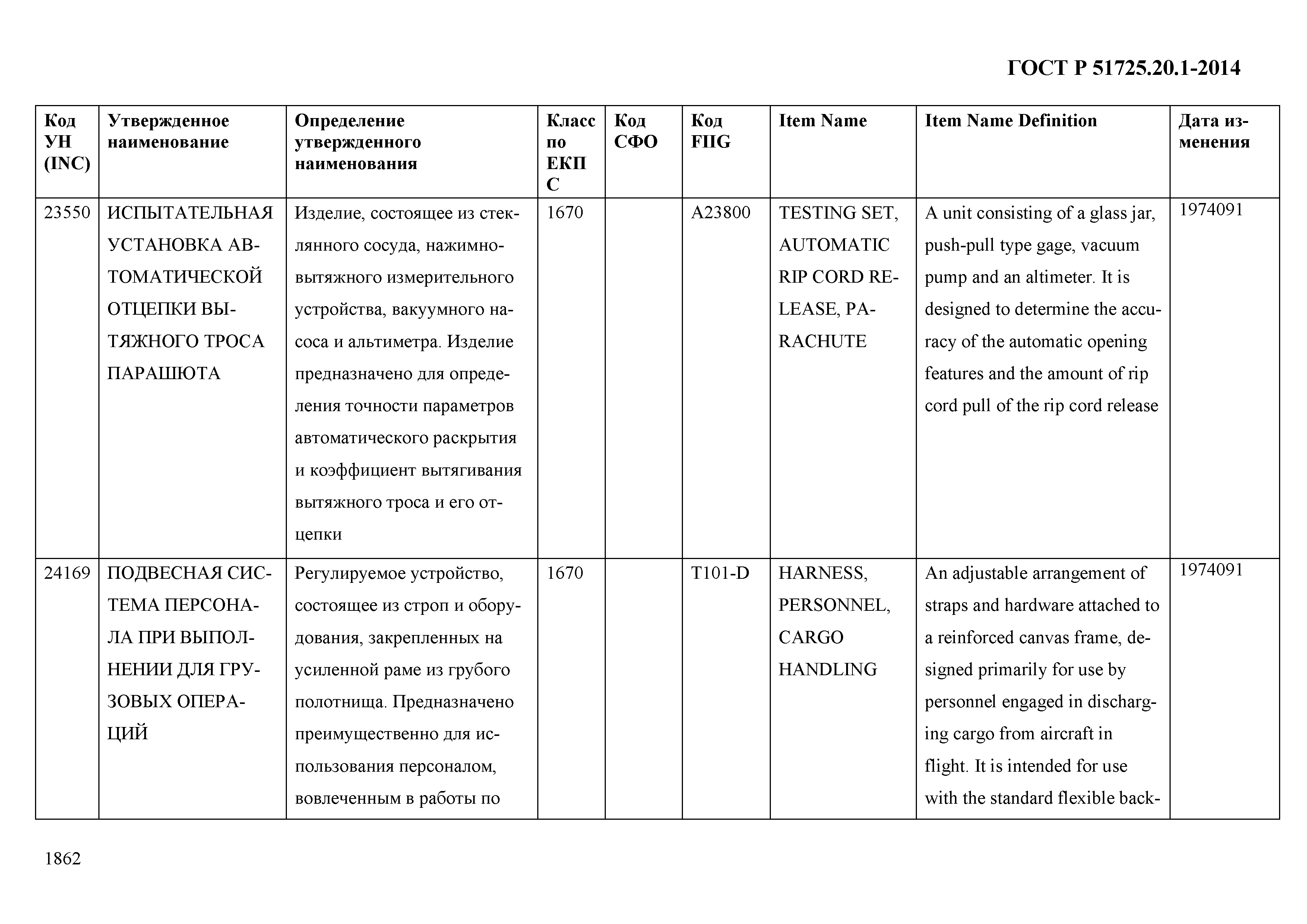 ГОСТ Р 51725.20.1-2014

| Код УН (INC) | Утвержденное наименование | Определение утвержденного наименования | Класс по ЕКПС | Код СФО | Код FIIG | Item Name | Item Name Definition | Дата изменения |
|---|---|---|---|---|---|---|---|---|
| 23550 | ИСПЫТАТЕЛЬНАЯ УСТАНОВКА АВТОМАТИЧЕСКОЙ ОТЦЕПКИ ВЫТЯЖНОГО ТРОСА ПАРАШЮТА | Изделие, состоящее из стеклянного сосуда, нажимно-вытяжного измерительного устройства, вакуумного насоса и альтиметра. Изделие предназначено для определения точности параметров автоматического раскрытия и коэффициент вытягивания вытяжного троса и его отцепки | 1670 | | A23800 | TESTING SET, AUTOMATIC RIP CORD RELEASE, PARACHUTE | A unit consisting of a glass jar, push-pull type gage, vacuum pump and an altimeter. It is designed to determine the accuracy of the automatic opening features and the amount of rip cord pull of the rip cord release | 1974091 |
| 24169 | ПОДВЕСНАЯ СИСТЕМА ПЕРСОНАЛА ПРИ ВЫПОЛНЕНИИ ДЛЯ ГРУЗОВЫХ ОПЕРАЦИЙ | Регулируемое устройство, состоящее из строп и оборудования, закрепленных на усиленной раме из грубого полотнища. Предназначено преимущественно для использования персоналом, вовлеченным в работы по | 1670 | | T101-D | HARNESS, PERSONNEL, CARGO HANDLING | An adjustable arrangement of straps and hardware attached to a reinforced canvas frame, designed primarily for use by personnel engaged in discharging cargo from aircraft in flight. It is intended for use with the standard flexible back- | 1974091 |

1862